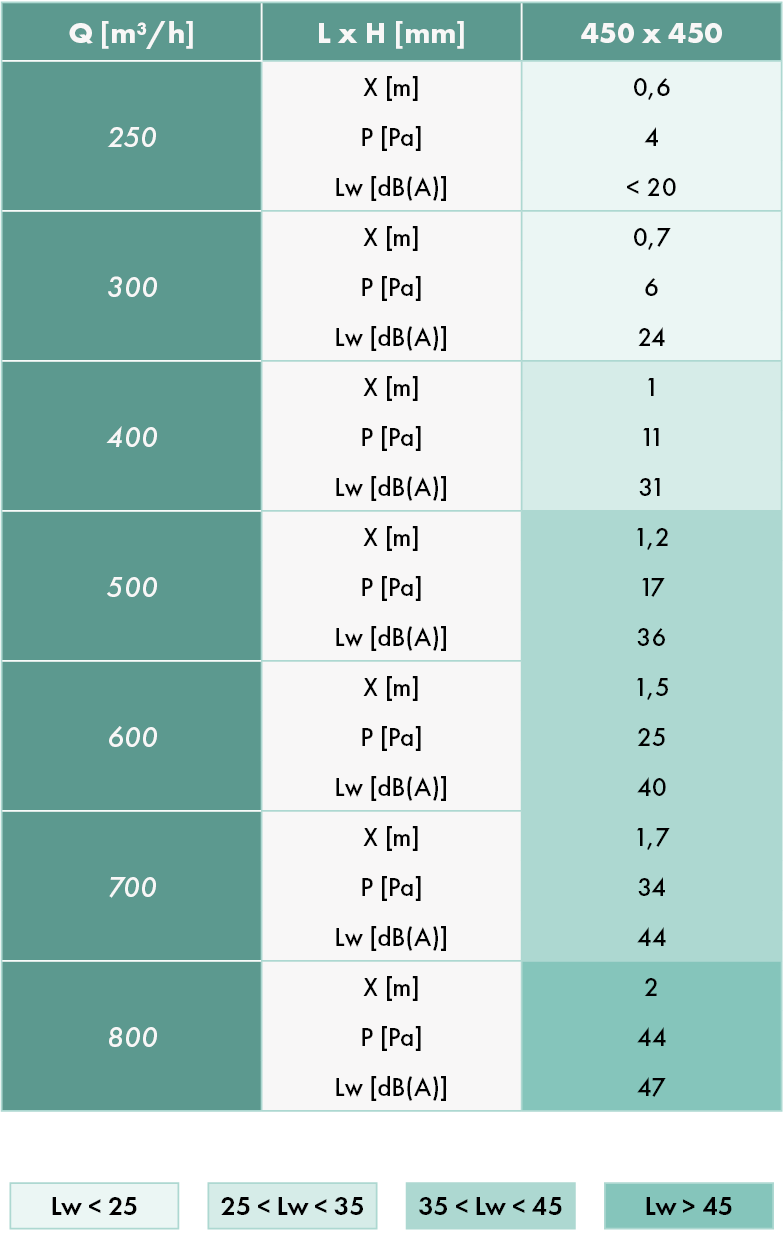 | Q [m³/h] | L x H [mm] | 450 x 450 |
|---|---|---|
| 250 | X [m] | 0,6 |
| | P [Pa] | 4 |
| | Lw [dB(A)] | < 20 |
| 300 | X [m] | 0,7 |
| | P [Pa] | 6 |
| | Lw [dB(A)] | 24 |
| 400 | X [m] | 1 |
| | P [Pa] | 11 |
| | Lw [dB(A)] | 31 |
| 500 | X [m] | 1,2 |
| | P [Pa] | 17 |
| | Lw [dB(A)] | 36 |
| 600 | X [m] | 1,5 |
| | P [Pa] | 25 |
| | Lw [dB(A)] | 40 |
| 700 | X [m] | 1,7 |
| | P [Pa] | 34 |
| | Lw [dB(A)] | 44 |
| 800 | X [m] | 2 |
| | P [Pa] | 44 |
| | Lw [dB(A)] | 47 |

Lw < 25    25 < Lw < 35    35 < Lw < 45    Lw > 45